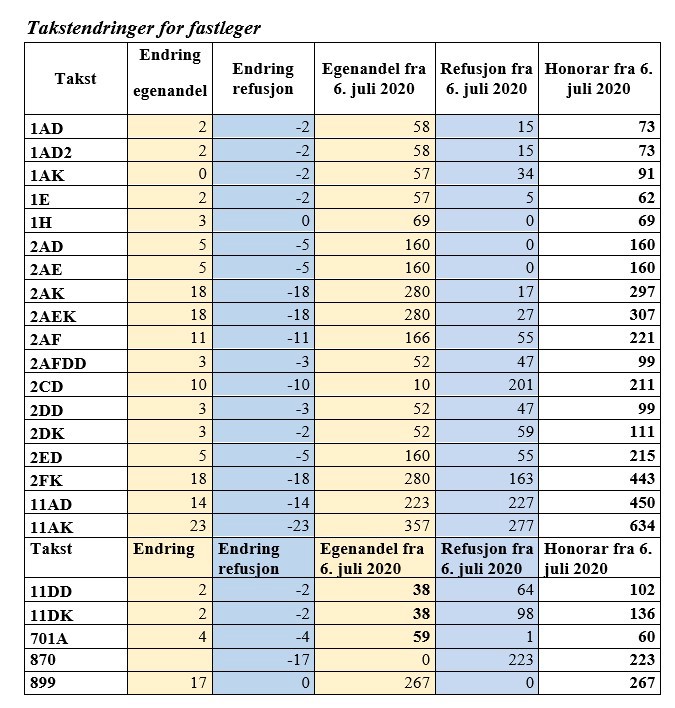 Takstendringer for fastleger

| Takst | Endring egenandel | Endring refusjon | Egenandel fra 6. juli 2020 | Refusjon fra 6. juli 2020 | Honorar fra 6. juli 2020 |
|---|---|---|---|---|---|
| 1AD | 2 | -2 | 58 | 15 | 73 |
| 1AD2 | 2 | -2 | 58 | 15 | 73 |
| 1AK | 0 | -2 | 57 | 34 | 91 |
| 1E | 2 | -2 | 57 | 5 | 62 |
| 1H | 3 | 0 | 69 | 0 | 69 |
| 2AD | 5 | -5 | 160 | 0 | 160 |
| 2AE | 5 | -5 | 160 | 0 | 160 |
| 2AK | 18 | -18 | 280 | 17 | 297 |
| 2AEK | 18 | -18 | 280 | 27 | 307 |
| 2AF | 11 | -11 | 166 | 55 | 221 |
| 2AFDD | 3 | -3 | 52 | 47 | 99 |
| 2CD | 10 | -10 | 10 | 201 | 211 |
| 2DD | 3 | -3 | 52 | 47 | 99 |
| 2DK | 3 | -2 | 52 | 59 | 111 |
| 2ED | 5 | -5 | 160 | 55 | 215 |
| 2FK | 18 | -18 | 280 | 163 | 443 |
| 11AD | 14 | -14 | 223 | 227 | 450 |
| 11AK | 23 | -23 | 357 | 277 | 634 |
| Takst | Endring | Endring refusjon | Egenandel fra 6. juli 2020 | Refusjon fra 6. juli 2020 | Honorar fra 6. juli 2020 |
| 11DD | 2 | -2 | 38 | 64 | 102 |
| 11DK | 2 | -2 | 38 | 98 | 136 |
| 701A | 4 | -4 | 59 | 1 | 60 |
| 870 | | -17 | 0 | 223 | 223 |
| 899 | 17 | 0 | 267 | 0 | 267 |